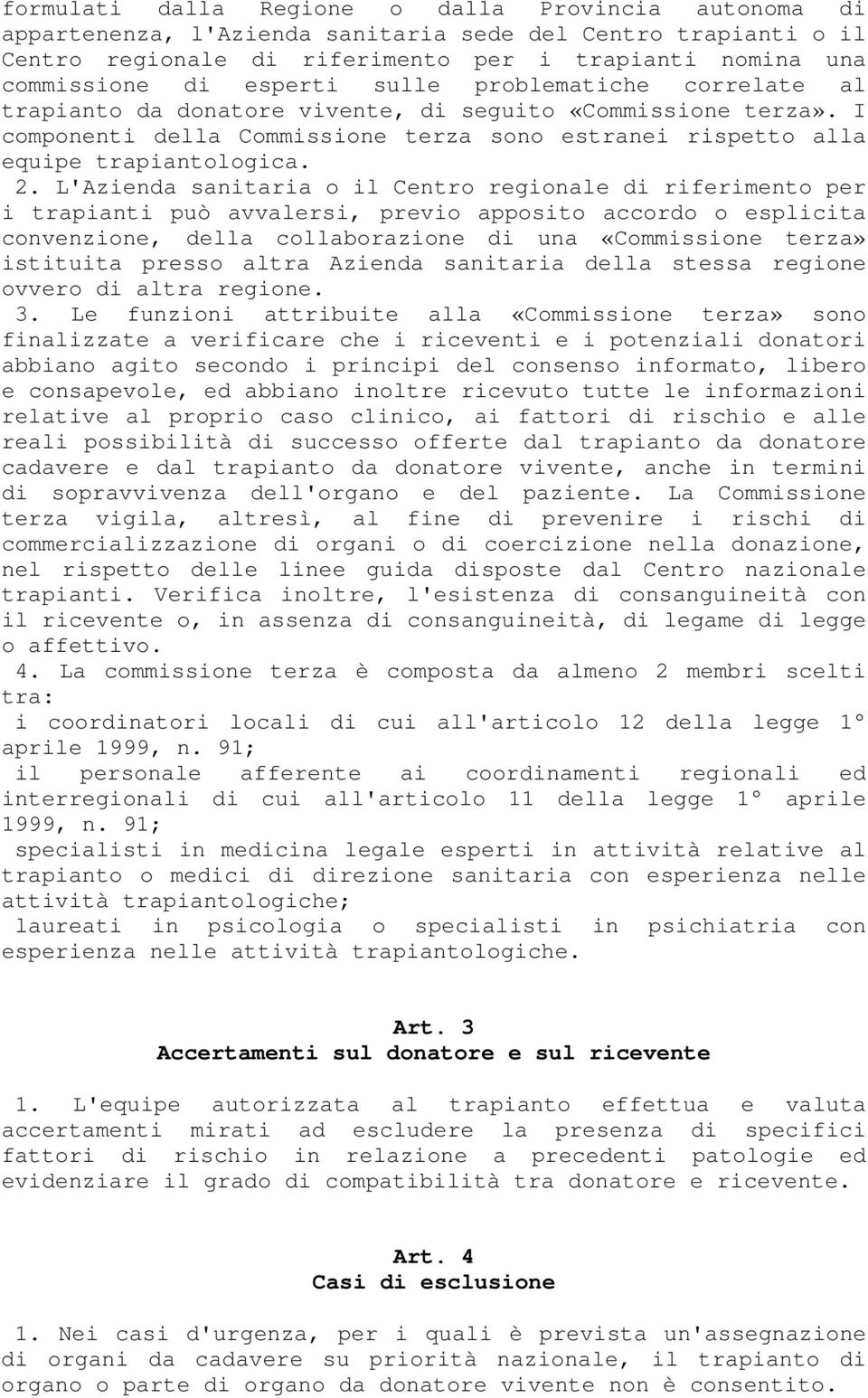 formulati dalla Regione o dalla Provincia autonoma di appartenenza, l'Azienda sanitaria sede del Centro trapianti o il Centro regionale di riferimento per i trapianti nomina una commissione di esperti sulle problematiche correlate al trapianto da donatore vivente, di seguito «Commissione terza». I componenti della Commissione terza sono estranei rispetto alla equipe trapiantologica.

2. L'Azienda sanitaria o il Centro regionale di riferimento per i trapianti può avvalersi, previo apposito accordo o esplicita convenzione, della collaborazione di una «Commissione terza» istituita presso altra Azienda sanitaria della stessa regione ovvero di altra regione.

3. Le funzioni attribuite alla «Commissione terza» sono finalizzate a verificare che i riceventi e i potenziali donatori abbiano agito secondo i principi del consenso informato, libero e consapevole, ed abbiano inoltre ricevuto tutte le informazioni relative al proprio caso clinico, ai fattori di rischio e alle reali possibilità di successo offerte dal trapianto da donatore cadavere e dal trapianto da donatore vivente, anche in termini di sopravvivenza dell'organo e del paziente. La Commissione terza vigila, altresì, al fine di prevenire i rischi di commercializzazione di organi o di coercizione nella donazione, nel rispetto delle linee guida disposte dal Centro nazionale trapianti. Verifica inoltre, l'esistenza di consanguineità con il ricevente o, in assenza di consanguineità, di legame di legge o affettivo.

4. La commissione terza è composta da almeno 2 membri scelti tra:

i coordinatori locali di cui all'articolo 12 della legge 1° aprile 1999, n. 91;

il personale afferente ai coordinamenti regionali ed interregionali di cui all'articolo 11 della legge 1° aprile 1999, n. 91;

specialisti in medicina legale esperti in attività relative al trapianto o medici di direzione sanitaria con esperienza nelle attività trapiantologiche;

laureati in psicologia o specialisti in psichiatria con esperienza nelle attività trapiantologiche.

Art. 3
Accertamenti sul donatore e sul ricevente

1. L'equipe autorizzata al trapianto effettua e valuta accertamenti mirati ad escludere la presenza di specifici fattori di rischio in relazione a precedenti patologie ed evidenziare il grado di compatibilità tra donatore e ricevente.

Art. 4
Casi di esclusione

1. Nei casi d'urgenza, per i quali è prevista un'assegnazione di organi da cadavere su priorità nazionale, il trapianto di organo o parte di organo da donatore vivente non è consentito.